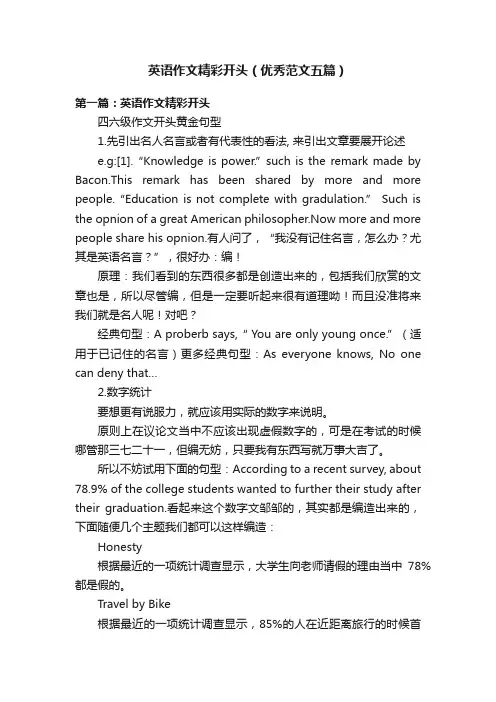 英语作文精彩开头（优秀范文五篇）

第一篇：英语作文精彩开头

四六级作文开头黄金句型

1.先引出名人名言或者有代表性的看法, 来引出文章要展开论述

e.g:[1]. “Knowledge is power.” such is the remark made by Bacon.This remark has been shared by more and more people. “Education is not complete with gradulation.” Such is the opnion of a great American philosopher.Now more and more people share his opnion.有人问了，“我没有记住名言，怎么办？尤其是英语名言？”，很好办：编！

原理：我们看到的东西很多都是创造出来的，包括我们欣赏的文章也是，所以尽管编，但是一定要听起来很有道理呦！而且没准将来我们就是名人呢！对吧？

经典句型：A proberb says, “ You are only young once.” （适用于已记住的名言）更多经典句型：As everyone knows, No one can deny that…

2.数字统计

要想更有说服力，就应该用实际的数字来说明。

原则上在议论文当中不应该出现虚假数字的，可是在考试的时候哪管那三七二十一，但编无妨，只要我有东西写就万事大吉了。

所以不妨试用下面的句型：According to a recent survey, about 78.9% of the college students wanted to further their study after their graduation.看起来这个数字文邹邹的，其实都是编造出来的，下面随便几个主题我们都可以这样编造：

Honesty

根据最近的一项统计调查显示，大学生向老师请假的理由当中 78%都是假的。

Travel by Bike

根据最近的一项统计调查显示，85%的人在近距离旅行的时候首